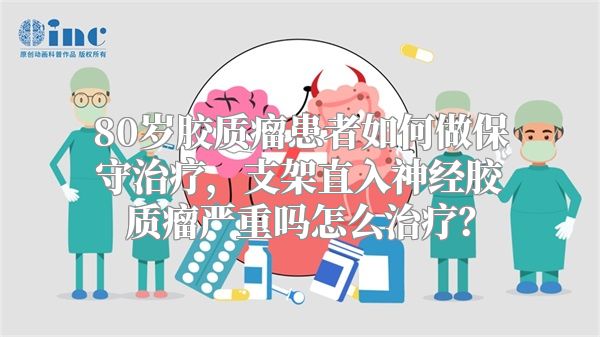 inc
原创动画科普作品 版权所有

80岁胶质瘤患者如何做保守治疗，支架直入神经胶质瘤严重吗怎么治疗？